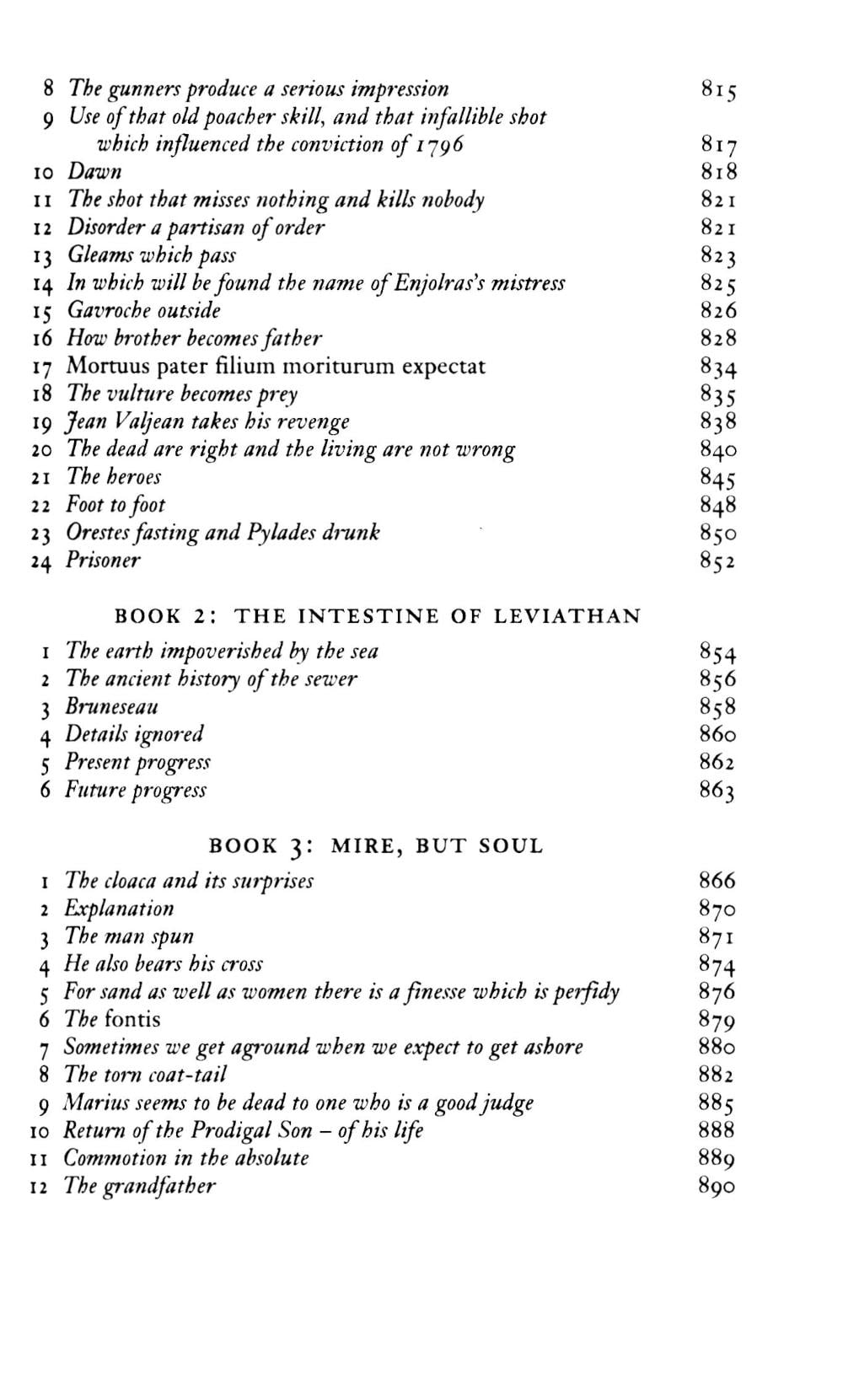 8 The gunners produce a serious impression 815
9 Use of that old poacher skill, and that infallible shot which influenced the conviction of 1796 817
10 Dawn 818
11 The shot that misses nothing and kills nobody 821
12 Disorder a partisan of order 821
13 Gleams which pass 823
14 In which will be found the name of Enjolras's mistress 825
15 Gavroche outside 826
16 How brother becomes father 828
17 Mortuus pater filium moriturum expectat 834
18 The vulture becomes prey 835
19 Jean Valjean takes his revenge 838
20 The dead are right and the living are not wrong 840
21 The heroes 845
22 Foot to foot 848
23 Orestes fasting and Pylades drunk 850
24 Prisoner 852

BOOK 2: THE INTESTINE OF LEVIATHAN

1 The earth impoverished by the sea 854
2 The ancient history of the sewer 856
3 Bruneseau 858
4 Details ignored 860
5 Present progress 862
6 Future progress 863

BOOK 3: MIRE, BUT SOUL

1 The cloaca and its surprises 866
2 Explanation 870
3 The man spun 871
4 He also bears his cross 874
5 For sand as well as women there is a finesse which is perfidy 876
6 The fontis 879
7 Sometimes we get aground when we expect to get ashore 880
8 The torn coat-tail 882
9 Marius seems to be dead to one who is a good judge 885
10 Return of the Prodigal Son – of his life 888
11 Commotion in the absolute 889
12 The grandfather 890